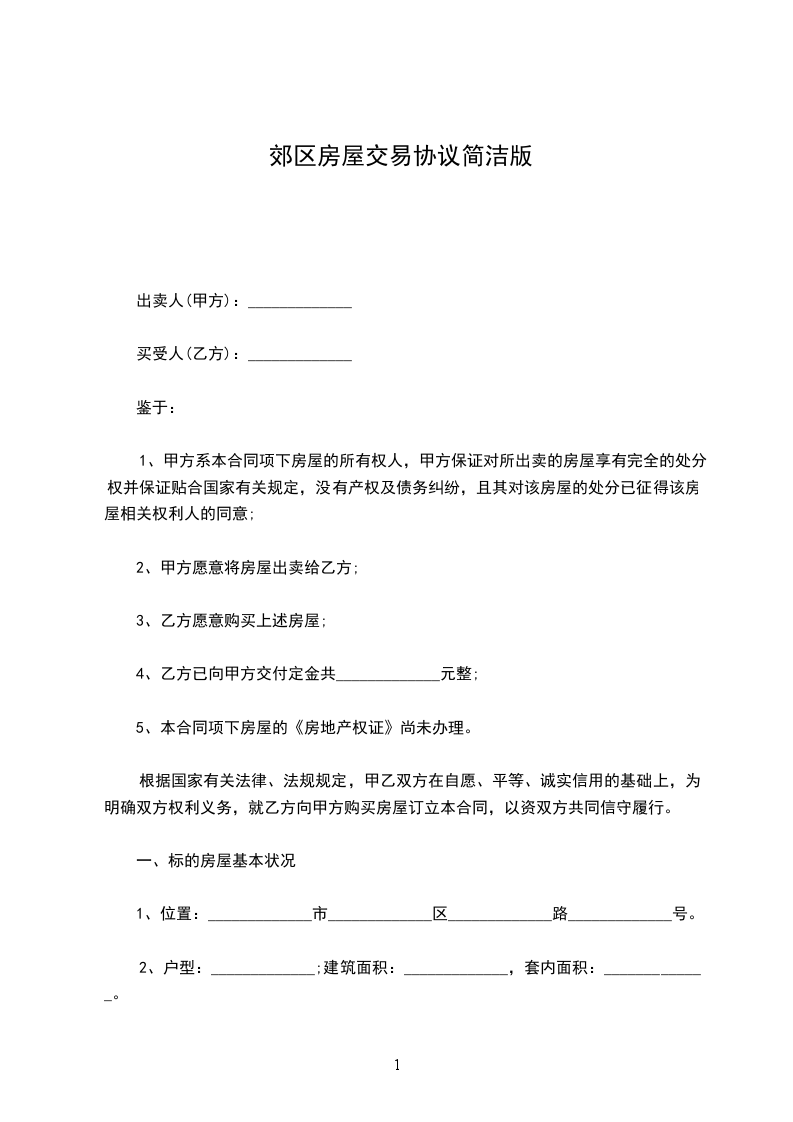 郊区房屋交易协议简洁版

出卖人(甲方)：_____________

买受人(乙方)：_____________

鉴于：

1、甲方系本合同项下房屋的所有权人，甲方保证对所出卖的房屋享有完全的处分权并保证贴合国家有关规定，没有产权及债务纠纷，且其对该房屋的处分已征得该房屋相关权利人的同意;

2、甲方愿意将房屋出卖给乙方;

3、乙方愿意购买上述房屋;

4、乙方已向甲方交付定金共_____________元整;

5、本合同项下房屋的《房地产权证》尚未办理。

根据国家有关法律、法规规定，甲乙双方在自愿、平等、诚实信用的基础上，为明确双方权利义务，就乙方向甲方购买房屋订立本合同，以资双方共同信守履行。

一、标的房屋基本状况

1、位置：_____________市_____________区_____________路_____________号。

2、户型：_____________;建筑面积：_____________，套内面积：_____________。

1